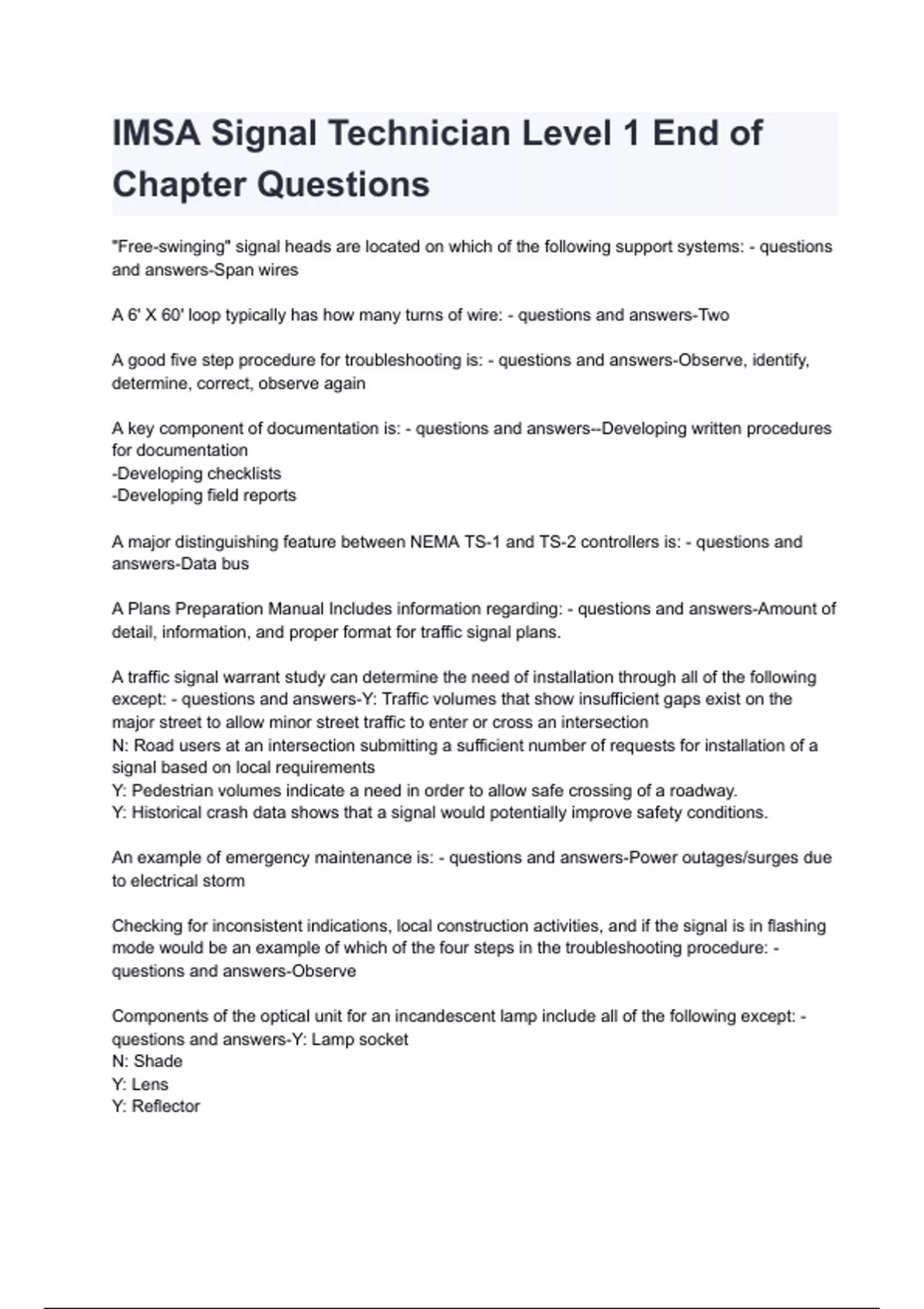 IMSA Signal Technician Level 1 End of Chapter Questions

"Free-swinging" signal heads are located on which of the following support systems: - questions and answers-Span wires

A 6' X 60' loop typically has how many turns of wire: - questions and answers-Two

A good five step procedure for troubleshooting is: - questions and answers-Observe, identify, determine, correct, observe again

A key component of documentation is: - questions and answers--Developing written procedures for documentation
-Developing checklists
-Developing field reports

A major distinguishing feature between NEMA TS-1 and TS-2 controllers is: - questions and answers-Data bus

A Plans Preparation Manual Includes information regarding: - questions and answers-Amount of detail, information, and proper format for traffic signal plans.

A traffic signal warrant study can determine the need of installation through all of the following except: - questions and answers-Y: Traffic volumes that show insufficient gaps exist on the major street to allow minor street traffic to enter or cross an intersection
N: Road users at an intersection submitting a sufficient number of requests for installation of a signal based on local requirements
Y: Pedestrian volumes indicate a need in order to allow safe crossing of a roadway.
Y: Historical crash data shows that a signal would potentially improve safety conditions.

An example of emergency maintenance is: - questions and answers-Power outages/surges due to electrical storm

Checking for inconsistent indications, local construction activities, and if the signal is in flashing mode would be an example of which of the four steps in the troubleshooting procedure: - questions and answers-Observe

Components of the optical unit for an incandescent lamp include all of the following except: - questions and answers-Y: Lamp socket
N: Shade
Y: Lens
Y: Reflector